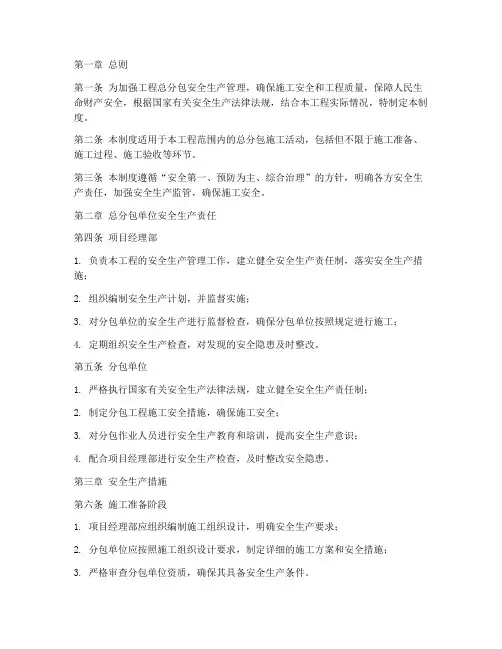 第一章 总则

第一条 为加强工程总分包安全生产管理，确保施工安全和工程质量，保障人民生命财产安全，根据国家有关安全生产法律法规，结合本工程实际情况，特制定本制度。

第二条 本制度适用于本工程范围内的总分包施工活动，包括但不限于施工准备、施工过程、施工验收等环节。

第三条 本制度遵循“安全第一、预防为主、综合治理”的方针，明确各方安全生产责任，加强安全生产监管，确保施工安全。

第二章 总分包单位安全生产责任

第四条 项目经理部

1. 负责本工程的安全生产管理工作，建立健全安全生产责任制，落实安全生产措施；

2. 组织编制安全生产计划，并监督实施；

3. 对分包单位的安全生产进行监督检查，确保分包单位按照规定进行施工；

4. 定期组织安全生产检查，对发现的安全隐患及时整改。

第五条 分包单位

1. 严格执行国家有关安全生产法律法规，建立健全安全生产责任制；

2. 制定分包工程施工安全措施，确保施工安全；

3. 对分包作业人员进行安全生产教育和培训，提高安全生产意识；

4. 配合项目经理部进行安全生产检查，及时整改安全隐患。

第三章 安全生产措施

第六条 施工准备阶段

1. 项目经理部应组织编制施工组织设计，明确安全生产要求；

2. 分包单位应按照施工组织设计要求，制定详细的施工方案和安全措施；

3. 严格审查分包单位资质，确保其具备安全生产条件。